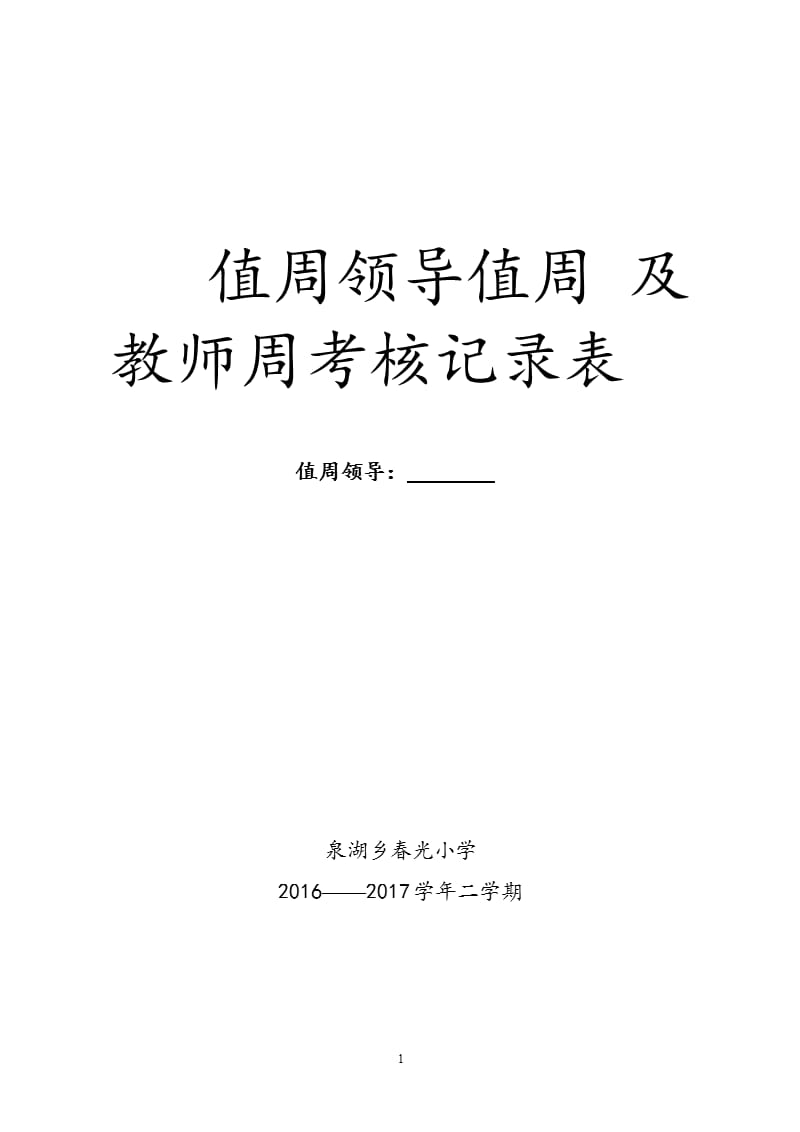 值周领导值周 及教师周考核记录表

值周领导：________

泉湖乡春光小学

2016——2017学年二学期

1